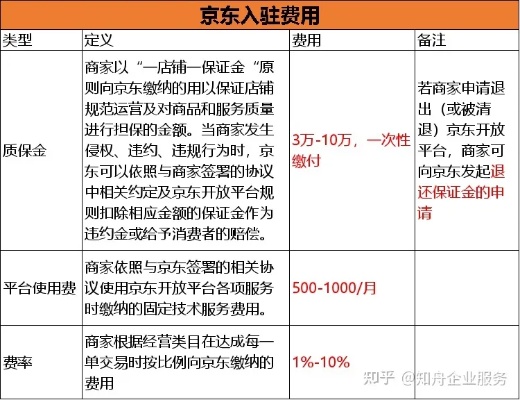 京东入驻费用

| 类型 | 定义 | 费用 | 备注 |
|---|---|---|---|
| 质保金 | 商家以“一店铺一保证金“原则向京东缴纳的用以保证店铺规范运营及对商品和服务质量进行担保的金额。当商家发生侵权、违约、违规行为时，京东可以依照与商家签署的协议中相关约定及京东开放平台规则扣除相应金额的保证金作为违约金或给予消费者的赔偿。 | 3万-10万，一次性缴付 | 若商家申请退出（或被清退）京东开放平台，商家可向京东发起退还保证金的申请 |
| 平台使用费 | 商家依照与京东签署的相关协议使用京东开放平台各项服务时缴纳的固定技术服务费用。 | 500-1000/月 | |
| 费率 | 商家根据经营类目在达成每一单交易时按比例向京东缴纳的费用 | 1%-10% | |

知乎 @知舟企业服务